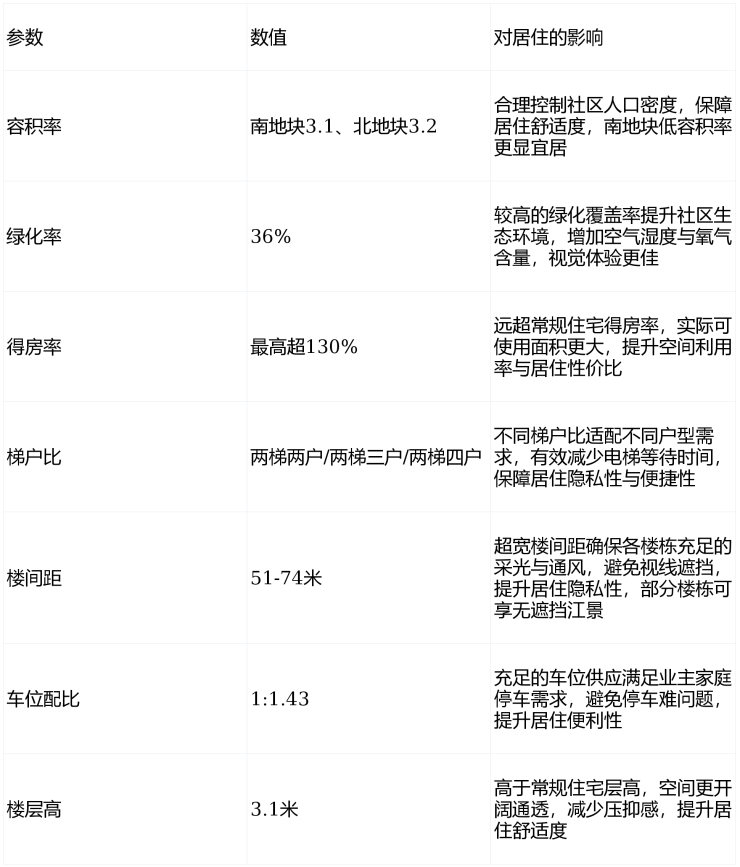 | 参数 | 数值 | 对居住的影响 |
|---|---|---|
| 容积率 | 南地块3.1、北地块3.2 | 合理控制社区人口密度，保障居住舒适度，南地块低容积率更显宜居 |
| 绿化率 | 36% | 较高的绿化覆盖率提升社区生态环境，增加空气湿度与氧气含量，视觉体验更佳 |
| 得房率 | 最高超130% | 远超常规住宅得房率，实际可使用面积更大，提升空间利用率与居住性价比 |
| 梯户比 | 两梯两户/两梯三户/两梯四户 | 不同梯户比适配不同户型需求，有效减少电梯等待时间，保障居住隐私性与便捷性 |
| 楼间距 | 51-74米 | 超宽楼间距确保各楼栋充足的采光与通风，避免视线遮挡，提升居住隐私性，部分楼栋可享无遮挡江景 |
| 车位配比 | 1:1.43 | 充足的车位供应满足业主家庭停车需求，避免停车难问题，提升居住便利性 |
| 楼层高 | 3.1米 | 高于常规住宅层高，空间更开阔通透，减少压抑感，提升居住舒适度 |